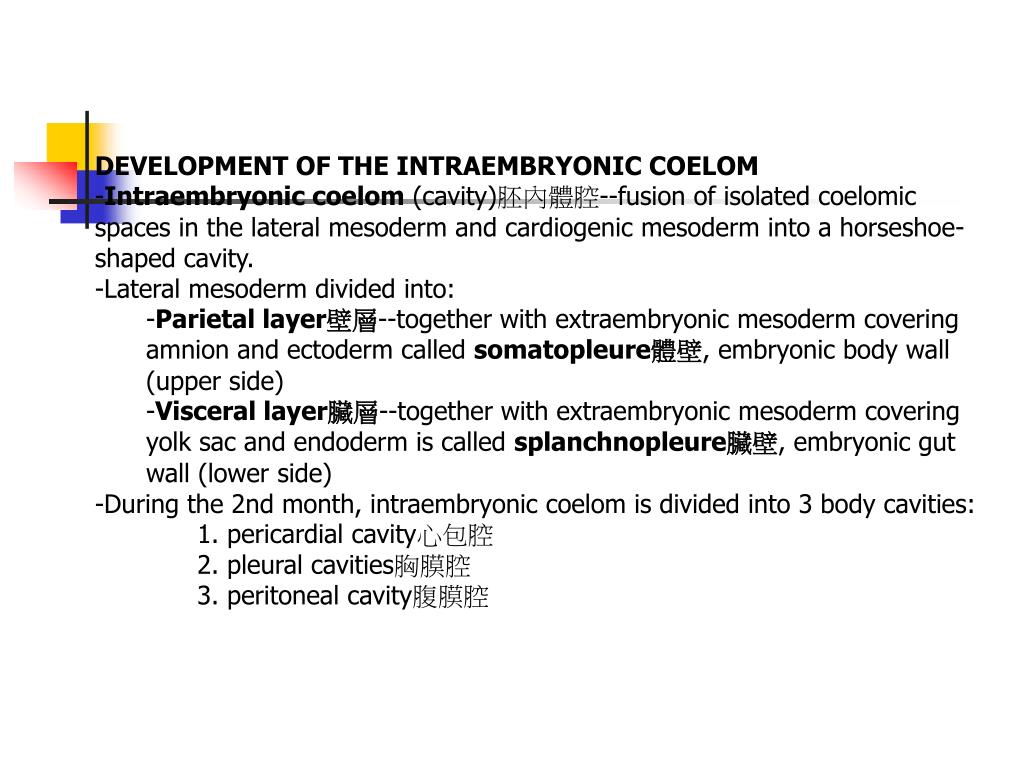 DEVELOPMENT OF THE INTRAEMBRYONIC COELOM
-Intraembryonic coelom (cavity)胚內體腔--fusion of isolated coelomic spaces in the lateral mesoderm and cardiogenic mesoderm into a horseshoe-shaped cavity.
-Lateral mesoderm divided into:
-Parietal layer壁層--together with extraembryonic mesoderm covering amnion and ectoderm called somatopleure體壁, embryonic body wall (upper side)
-Visceral layer臟層--together with extraembryonic mesoderm covering yolk sac and endoderm is called splanchnopleure臟壁, embryonic gut wall (lower side)
-During the 2nd month, intraembryonic coelom is divided into 3 body cavities:
1. pericardial cavity心包腔
2. pleural cavities胸膜腔
3. peritoneal cavity腹膜腔